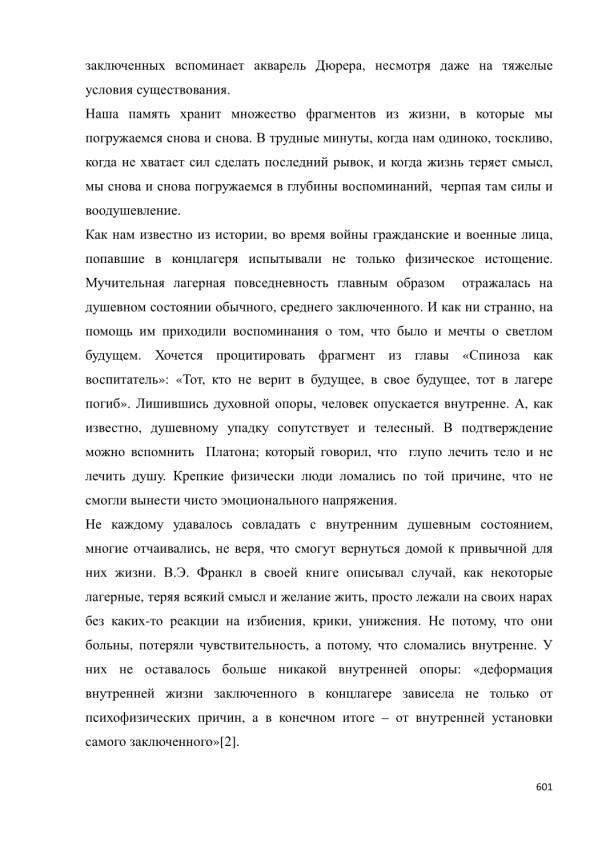 заключенных вспоминает акварель Дюрера, несмотря даже на тяжелые условия существования.

Наша память хранит множество фрагментов из жизни, в которые мы погружаемся снова и снова. В трудные минуты, когда нам одиноко, тоскливо, когда не хватает сил сделать последний рывок, и когда жизнь теряет смысл, мы снова и снова погружаемся в глубины воспоминаний, черпая там силы и воодушевление.

Как нам известно из истории, во время войны гражданские и военные лица, попавшие в концлагеря испытывали не только физическое истощение. Мучительная лагерная повседневность главным образом отражалась на душевном состоянии обычного, среднего заключенного. И как ни странно, на помощь им приходили воспоминания о том, что было и мечты о светлом будущем. Хочется процитировать фрагмент из главы «Спиноза как воспитатель»: «Тот, кто не верит в будущее, в свое будущее, тот в лагере погиб». Лишившись духовной опоры, человек опускается внутренне. А, как известно, душевному упадку сопутствует и телесный. В подтверждение можно вспомнить Платона; который говорил, что глупо лечить тело и не лечить душу. Крепкие физически люди ломались по той причине, что не смогли вынести чисто эмоционального напряжения.

Не каждому удавалось совладать с внутренним душевным состоянием, многие отчаивались, не веря, что смогут вернуться домой к привычной для них жизни. В.Э. Франкл в своей книге описывал случай, как некоторые лагерные, теряя всякий смысл и желание жить, просто лежали на своих нарах без каких-то реакции на избиения, крики, унижения. Не потому, что они больны, потеряли чувствительность, а потому, что сломались внутренне. У них не оставалось больше никакой внутренней опоры: «деформация внутренней жизни заключенного в концлагере зависела не только от психофизических причин, а в конечном итоге – от внутренней установки самого заключенного»[2].

601